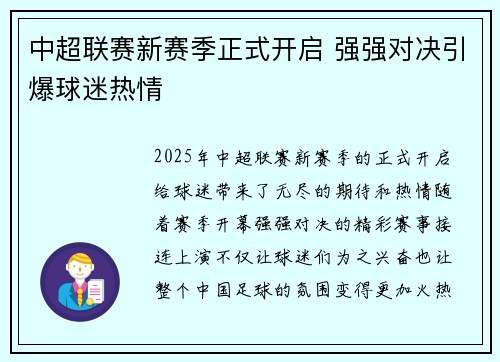 中超联赛新赛季正式开启 强强对决引爆球迷热情

2025年中超联赛新赛季的正式开启给球迷带来了无尽的期待和热情随着赛季开幕强强对决的精彩赛事接连上演不仅让球迷们为之兴奋也让整个中国足球的氛围变得更加火热